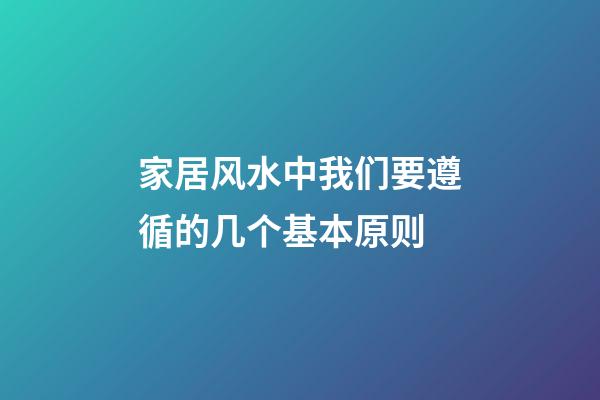 家居风水中我们要遵循的几个基本原则